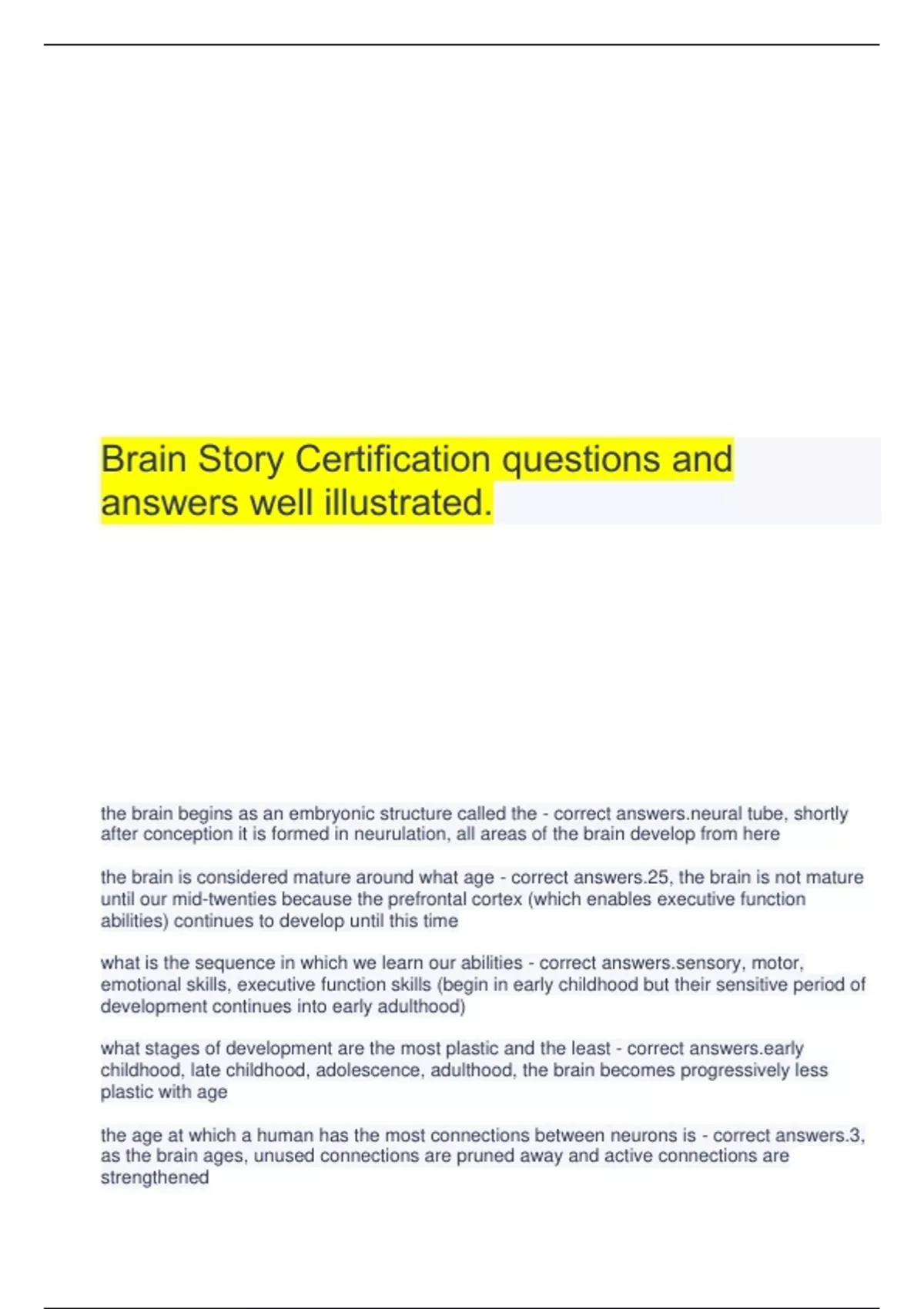 Brain Story Certification questions and answers well illustrated.

the brain begins as an embryonic structure called the - correct answers.neural tube, shortly after conception it is formed in neurulation, all areas of the brain develop from here

the brain is considered mature around what age - correct answers.25, the brain is not mature until our mid-twenties because the prefrontal cortex (which enables executive function abilities) continues to develop until this time

what is the sequence in which we learn our abilities - correct answers.sensory, motor, emotional skills, executive function skills (begin in early childhood but their sensitive period of development continues into early adulthood)

what stages of development are the most plastic and the least - correct answers.early childhood, late childhood, adolescence, adulthood, the brain becomes progressively less plastic with age

the age at which a human has the most connections between neurons is - correct answers.3, as the brain ages, unused connections are pruned away and active connections are strengthened